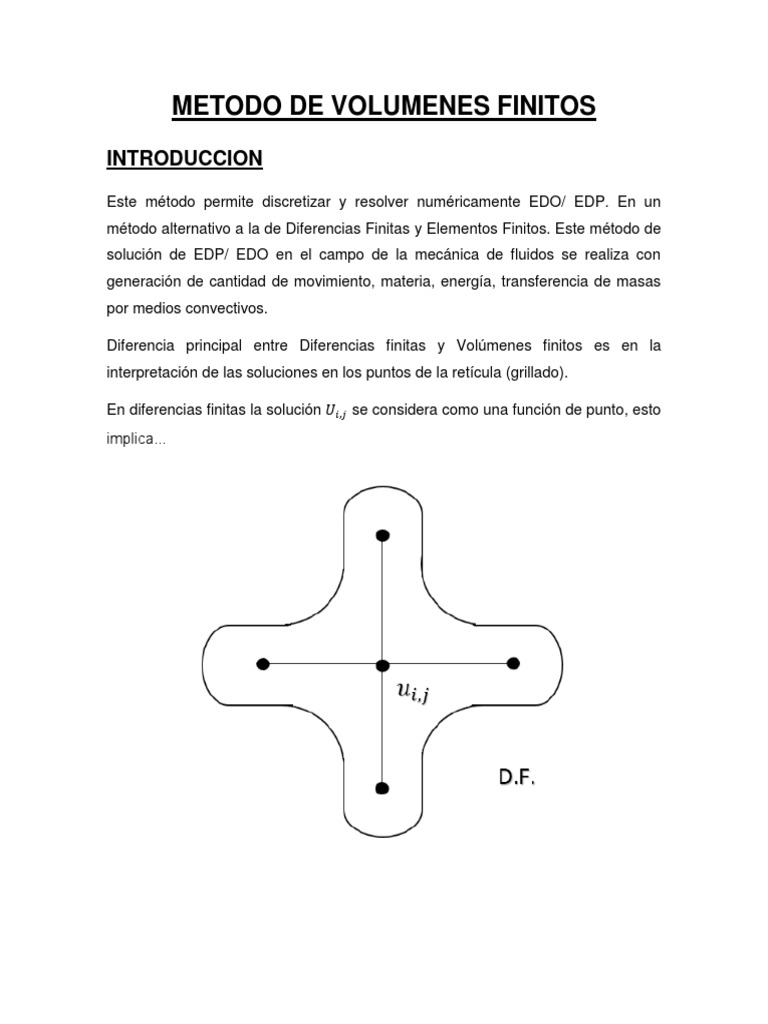 METODO DE VOLUMENES FINITOS

INTRODUCCION

Este método permite discretizar y resolver numéricamente EDO/ EDP. En un método alternativo a la de Diferencias Finitas y Elementos Finitos. Este método de solución de EDP/ EDO en el campo de la mecánica de fluidos se realiza con generación de cantidad de movimiento, materia, energía, transferencia de masas por medios convectivos.

Diferencia principal entre Diferencias finitas y Volúmenes finitos es en la interpretación de las soluciones en los puntos de la retícula (grillado).

En diferencias finitas la solución $U_{i,j}$ se considera como una función de punto, esto implica...

$u_{i,j}$

D.F.